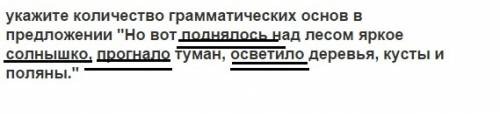 укажите количество грамматических основ в предложении "Но вот поднялось над лесом яркое солнышко, прогнало туман, осветило деревья, кусты и поляны."